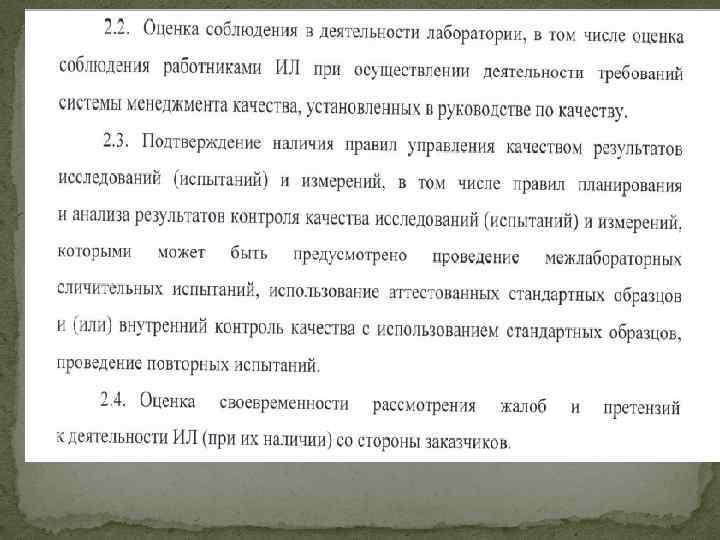 2.2. Оценка соблюдения в деятельности лаборатории, в том числе оценка соблюдения работниками ИЛ при осуществлении деятельности требований системы менеджмента качества, установленных в руководстве по качеству.

2.3. Подтверждение наличия правил управления качеством результатов исследований (испытаний) и измерений, в том числе правил планирования и анализа результатов контроля качества исследований (испытаний) и измерений, которыми может быть предусмотрено проведение межлабораторных сличительных испытаний, использование аттестованных стандартных образцов и (или) внутренний контроль качества с использованием стандартных образцов, проведение повторных испытаний.

2.4. Оценка своевременности рассмотрения жалоб и претензий к деятельности ИЛ (при их наличии) со стороны заказчиков.